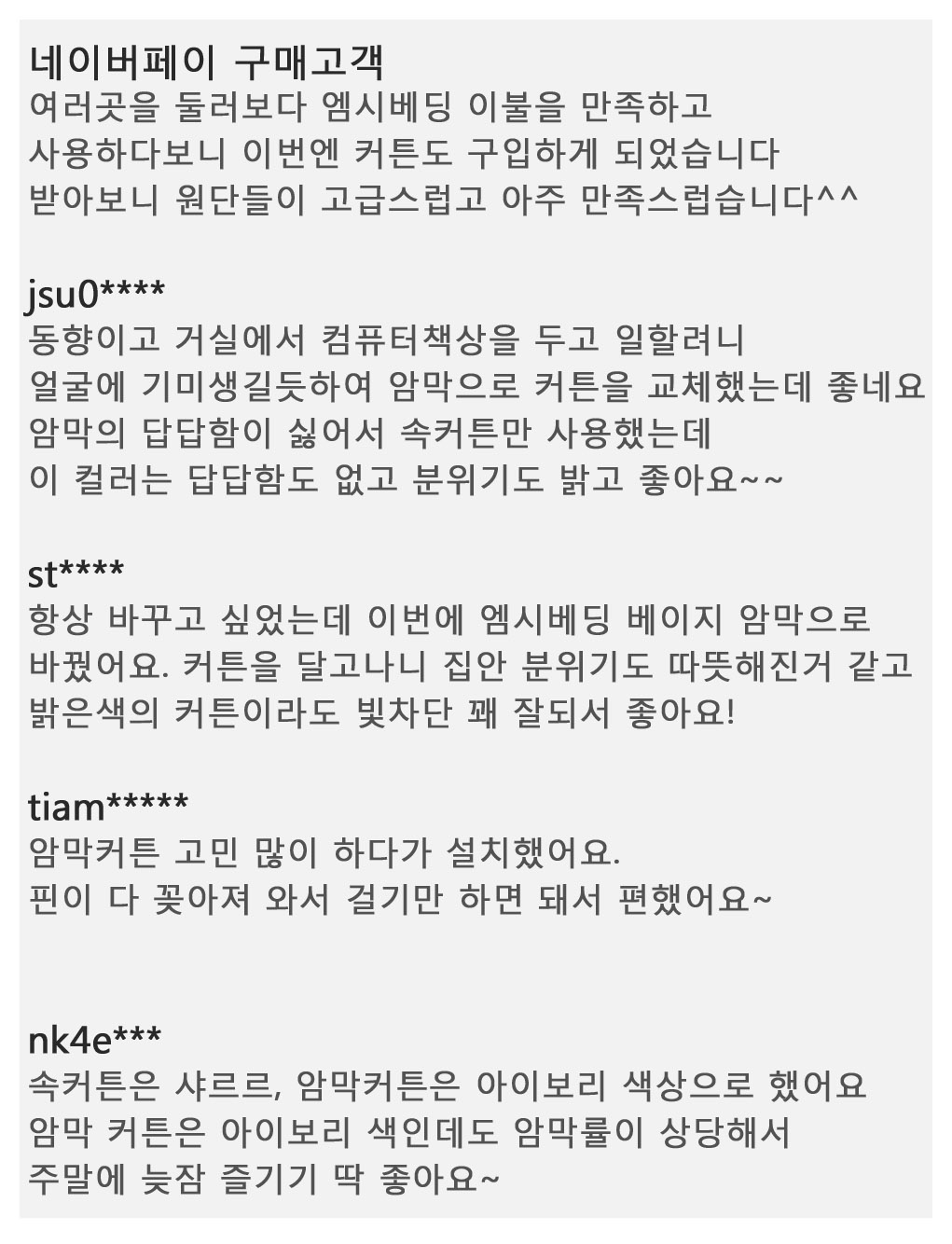 네이버페이 구매고객
여러곳을 둘러보다 엠시베딩 이불을 만족하고
사용하다보니 이번엔 커튼도 구입하게 되었습니다
받아보니 원단들이 고급스럽고 아주 만족스럽습니다^^

jsu0****
동향이고 거실에서 컴퓨터책상을 두고 일할려니
얼굴에 기미생길듯하여 암막으로 커튼을 교체했는데 좋네요
암막의 답답함이 싫어서 속커튼만 사용했는데
이 컬러는 답답함도 없고 분위기도 밝고 좋아요~~

st****
항상 바꾸고 싶었는데 이번에 엠시베딩 베이지 암막으로
바꿨어요. 커튼을 달고나니 집안 분위기도 따뜻해진거 같고
밝은색의 커튼이라도 빛차단 꽤 잘되서 좋아요!

tiam*****
암막커튼 고민 많이 하다가 설치했어요.
핀이 다 꽂아져 와서 걸기만 하면 돼서 편했어요~

nk4e***
속커튼은 샤르르, 암막커튼은 아이보리 색상으로 했어요
암막 커튼은 아이보리 색인데도 암막률이 상당해서
주말에 늦잠 즐기기 딱 좋아요~